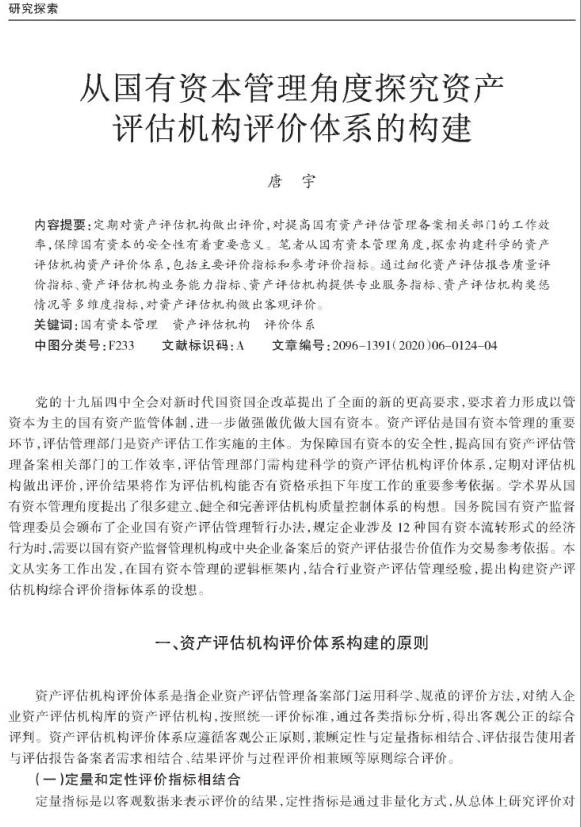 研究探索

从国有资本管理角度探究资产评估机构评价体系的构建

唐 宇

内容提要：定期对资产评估机构做出评价，对提高国有资产评估管理备案相关部门的工作效率，保障国有资本的安全性有着重要意义。笔者从国有资本管理角度，探索构建科学的资产评估机构资产评价体系，包括主要评价指标和参考评价指标。通过细化资产评估报告质量评价指标、资产评估机构业务能力指标、资产评估机构提供专业服务指标、资产评估机构奖惩情况等多维度指标，对资产评估机构做出客观评价。
关键词：国有资本管理 资产评估机构 评价体系
中图分类号：F233 文献标识码：A 文章编号：2096-1391(2020)06-0124-04

党的十九届四中全会对新时代国资国企改革提出了全面的新的更高要求，要求着力形成以管资本为主的国有资产监管体制，进一步做强做优做大国有资本。资产评估是国有资本管理的重要环节，评估管理部门是资产评估工作实施的主体。为保障国有资本的安全性，提高国有资产评估管理备案相关部门的工作效率，评估管理部门需构建科学的资产评估机构评价体系，定期对评估机构做出评价，评价结果将作为评估机构能否有资格承担下年度工作的重要参考依据。学术界从国有资本管理角度提出了很多建立、健全和完善评估机构质量控制体系的构想。国务院国有资产监督管理委员会颁布了企业国有资产评估管理暂行办法，规定企业涉及12种国有资本流转形式的经济行为时，需要以国有资产监督管理机构或中央企业备案后的资产评估报告价值作为交易参考依据。本文从实务工作出发，在国有资本管理的逻辑框架内，结合行业资产评估管理经验，提出构建资产评估机构综合评价指标体系的设想。

一、资产评估机构评价体系构建的原则

资产评估机构评价体系是指企业资产评估管理备案部门运用科学、规范的评价方法，对纳入企业资产评估机构库的资产评估机构，按照统一评价标准，通过各类指标分析，得出客观公正的综合评判。资产评估机构评价体系应遵循客观公正原则，兼顾定性与定量指标相结合、评估报告使用者与评估报告备案者需求相结合、结果评价与过程评价相兼顾等原则综合评价。

(一)定量和定性评价指标相结合

定量指标是以客观数据来表示评价的结果，定性指标是通过非量化方式，从总体上研究评价对